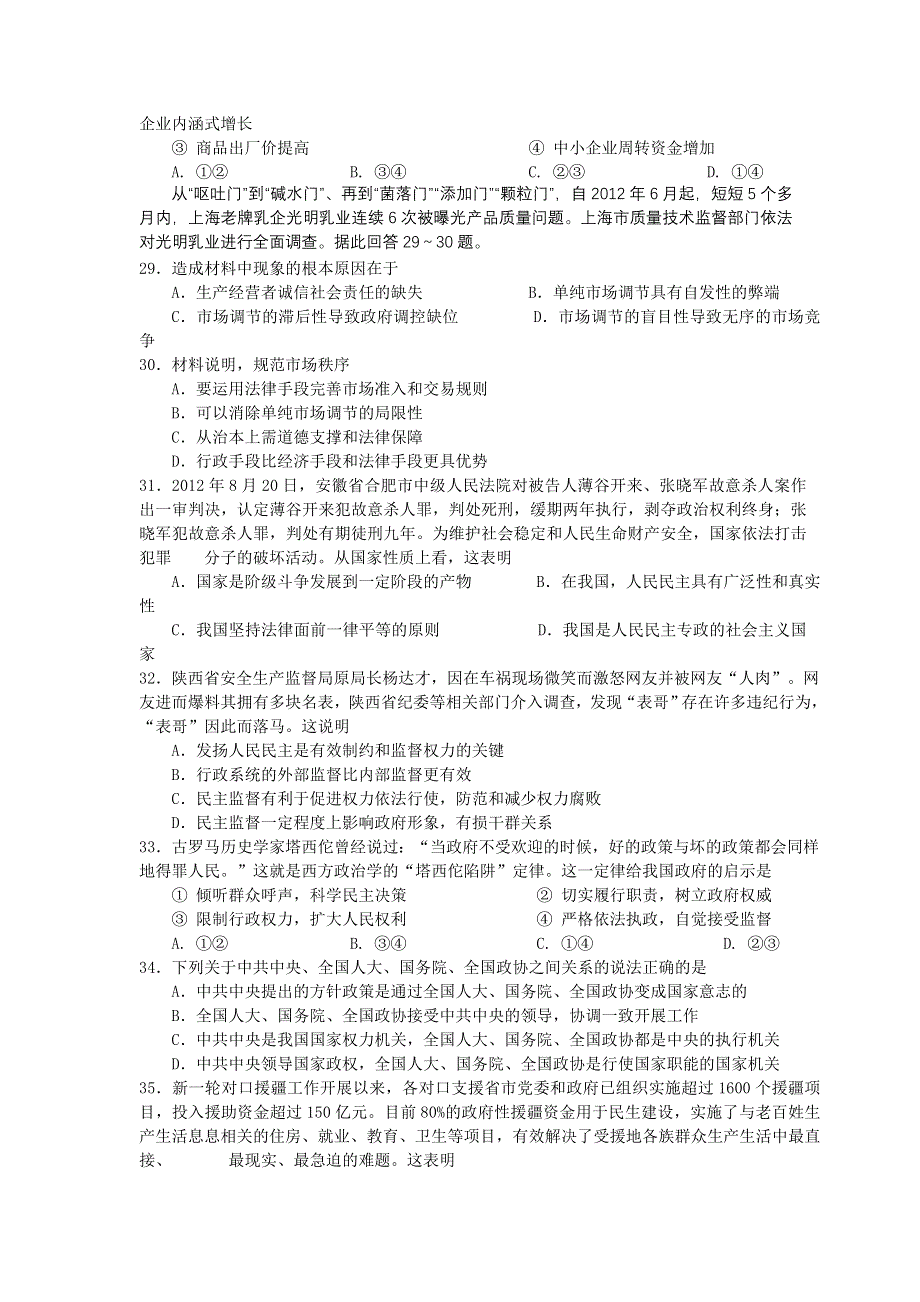 企业内涵式增长

③ 商品出厂价提高　　④ 中小企业周转资金增加

A. ①②　　B. ③④　　C. ②③　　D. ①④

从“呕吐门”到“碱水门”、再到“菌落门”“添加门”“颗粒门”，自 2012 年 6 月起，短短 5 个多月内，上海老牌乳企光明乳业连续 6 次被曝光产品质量问题。上海市质量技术监督部门依法对光明乳业进行全面调查。据此回答 29～30 题。

29．造成材料中现象的根本原因在于

A．生产经营者诚信社会责任的缺失　　B．单纯市场调节具有自发性的弊端

C．市场调节的滞后性导致政府调控缺位　　D．市场调节的盲目性导致无序的市场竞争

30．材料说明，规范市场秩序

A．要运用法律手段完善市场准入和交易规则

B．可以消除单纯市场调节的局限性

C．从治本上需道德支撑和法律保障

D．行政手段比经济手段和法律手段更具优势

31．2012 年 8 月 20 日，安徽省合肥市中级人民法院对被告人薄谷开来、张晓军故意杀人案作出一审判决，认定薄谷开来犯故意杀人罪，判处死刑，缓期两年执行，剥夺政治权利终身；张晓军犯故意杀人罪，判处有期徒刑九年。为维护社会稳定和人民生命财产安全，国家依法打击犯罪　分子的破坏活动。从国家性质上看，这表明

A．国家是阶级斗争发展到一定阶段的产物　　B．在我国，人民民主具有广泛性和真实性

C．我国坚持法律面前一律平等的原则　　D．我国是人民民主专政的社会主义国家

32．陕西省安全生产监督局原局长杨达才，因在车祸现场微笑而激怒网友并被网友“人肉”。网友进而爆料其拥有多块名表，陕西省纪委等相关部门介入调查，发现“表哥”存在许多违纪行为，“表哥”因此而落马。这说明

A．发扬人民民主是有效制约和监督权力的关键

B．行政系统的外部监督比内部监督更有效

C．民主监督有利于促进权力依法行使，防范和减少权力腐败

D．民主监督一定程度上影响政府形象，有损干群关系

33．古罗马历史学家塔西佗曾经说过：“当政府不受欢迎的时候，好的政策与坏的政策都会同样地得罪人民。”这就是西方政治学的“塔西佗陷阱”定律。这一定律给我国政府的启示是

① 倾听群众呼声，科学民主决策　　② 切实履行职责，树立政府权威

③ 限制行政权力，扩大人民权利　　④ 严格依法执政，自觉接受监督

A. ①②　　B. ③④　　C. ①④　　D. ②③

34．下列关于中共中央、全国人大、国务院、全国政协之间关系的说法正确的是

A．中共中央提出的方针政策是通过全国人大、国务院、全国政协变成国家意志的

B．全国人大、国务院、全国政协接受中共中央的领导，协调一致开展工作

C．中共中央是我国国家权力机关，全国人大、国务院、全国政协都是中央的执行机关

D．中共中央领导国家政权，全国人大、国务院、全国政协是行使国家职能的国家机关

35．新一轮对口援疆工作开展以来，各对口支援省市党委和政府已组织实施超过 1600 个援疆项目，投入援助资金超过 150 亿元。目前 80%的政府性援疆资金用于民生建设，实施了与老百姓生产生活息息相关的住房、就业、教育、卫生等项目，有效解决了受援地各族群众生产生活中最直接、　最现实、最急迫的难题。这表明